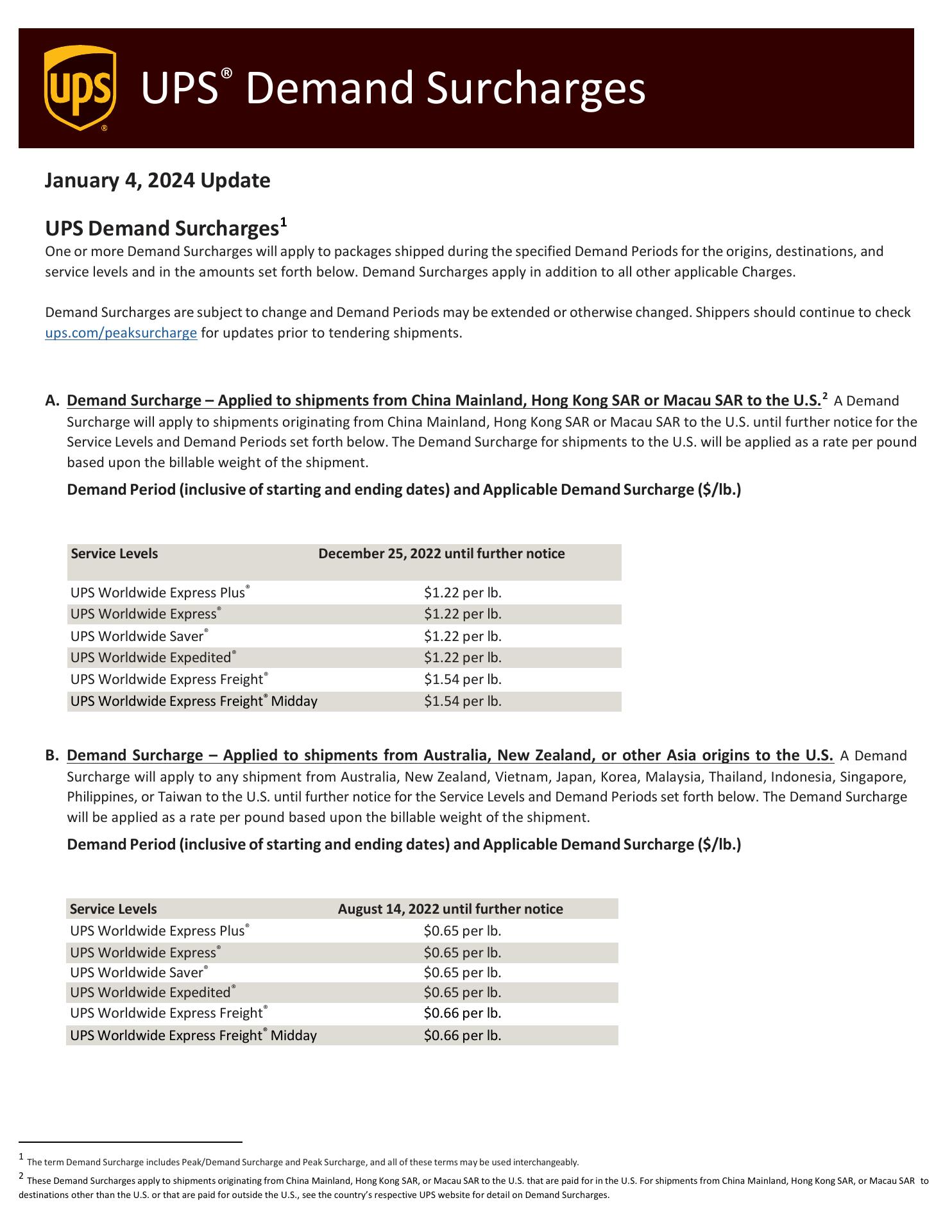 ups®

UPS® Demand Surcharges

January 4, 2024 Update

UPS Demand Surcharges$^1$

One or more Demand Surcharges will apply to packages shipped during the specified Demand Periods for the origins, destinations, and service levels and in the amounts set forth below. Demand Surcharges apply in addition to all other applicable Charges.

Demand Surcharges are subject to change and Demand Periods may be extended or otherwise changed. Shippers should continue to check ups.com/peaksurcharge for updates prior to tendering shipments.

A. Demand Surcharge – Applied to shipments from China Mainland, Hong Kong SAR or Macau SAR to the U.S.$^2$ A Demand Surcharge will apply to shipments originating from China Mainland, Hong Kong SAR or Macau SAR to the U.S. until further notice for the Service Levels and Demand Periods set forth below. The Demand Surcharge for shipments to the U.S. will be applied as a rate per pound based upon the billable weight of the shipment.

Demand Period (inclusive of starting and ending dates) and Applicable Demand Surcharge ($/lb.)

| Service Levels | December 25, 2022 until further notice |
|---|---|
| UPS Worldwide Express Plus® | $1.22 per lb. |
| UPS Worldwide Express® | $1.22 per lb. |
| UPS Worldwide Saver® | $1.22 per lb. |
| UPS Worldwide Expedited® | $1.22 per lb. |
| UPS Worldwide Express Freight® | $1.54 per lb. |
| UPS Worldwide Express Freight® Midday | $1.54 per lb. |

B. Demand Surcharge – Applied to shipments from Australia, New Zealand, or other Asia origins to the U.S. A Demand Surcharge will apply to any shipment from Australia, New Zealand, Vietnam, Japan, Korea, Malaysia, Thailand, Indonesia, Singapore, Philippines, or Taiwan to the U.S. until further notice for the Service Levels and Demand Periods set forth below. The Demand Surcharge will be applied as a rate per pound based upon the billable weight of the shipment.

Demand Period (inclusive of starting and ending dates) and Applicable Demand Surcharge ($/lb.)

| Service Levels | August 14, 2022 until further notice |
|---|---|
| UPS Worldwide Express Plus® | $0.65 per lb. |
| UPS Worldwide Express® | $0.65 per lb. |
| UPS Worldwide Saver® | $0.65 per lb. |
| UPS Worldwide Expedited® | $0.65 per lb. |
| UPS Worldwide Express Freight® | $0.66 per lb. |
| UPS Worldwide Express Freight® Midday | $0.66 per lb. |

$^1$ The term Demand Surcharge includes Peak/Demand Surcharge and Peak Surcharge, and all of these terms may be used interchangeably.

$^2$ These Demand Surcharges apply to shipments originating from China Mainland, Hong Kong SAR, or Macau SAR to the U.S. that are paid for in the U.S. For shipments from China Mainland, Hong Kong SAR, or Macau SAR to destinations other than the U.S. or that are paid for outside the U.S., see the country's respective UPS website for detail on Demand Surcharges.